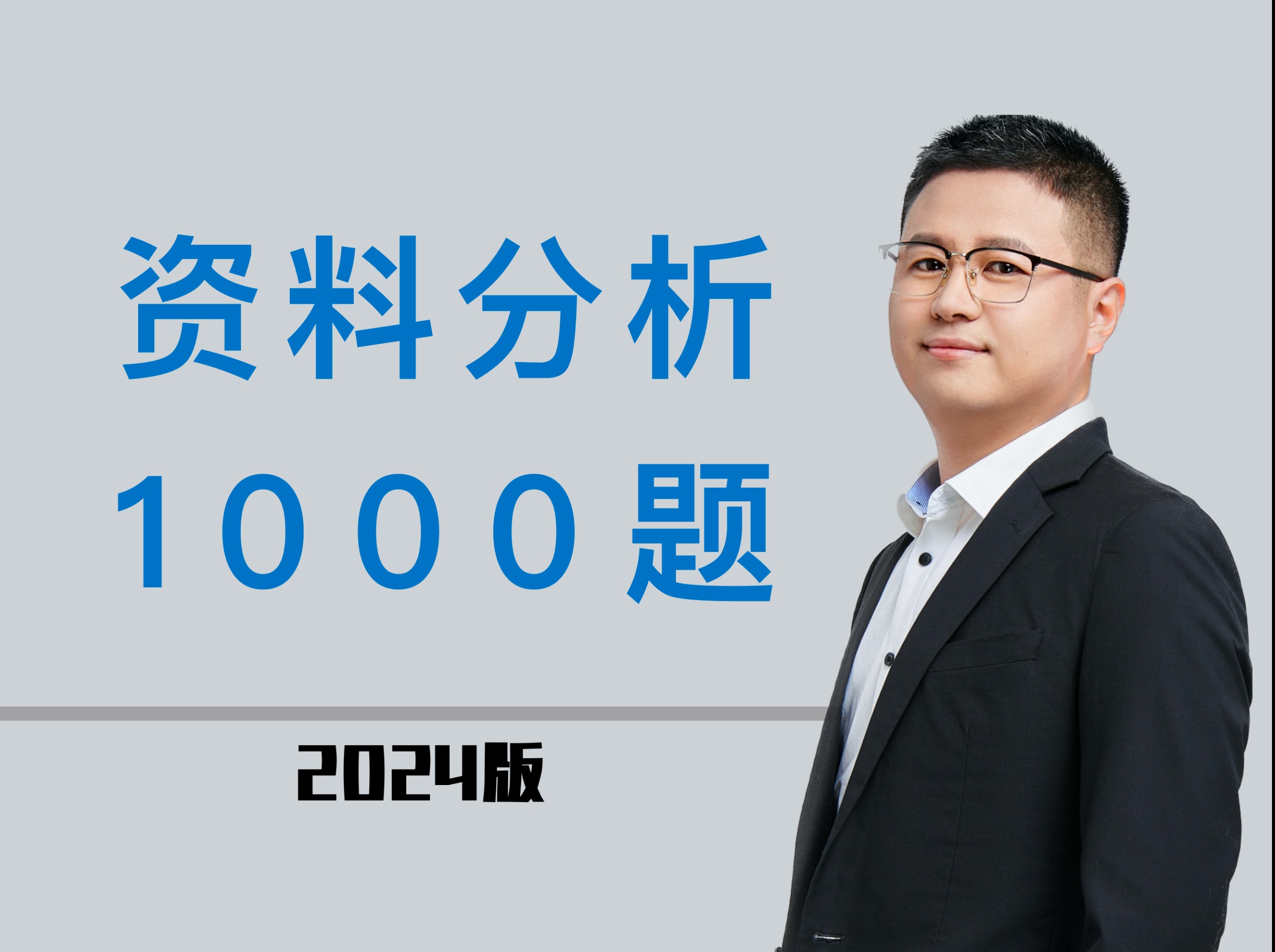 资料分析
1000题

2024版